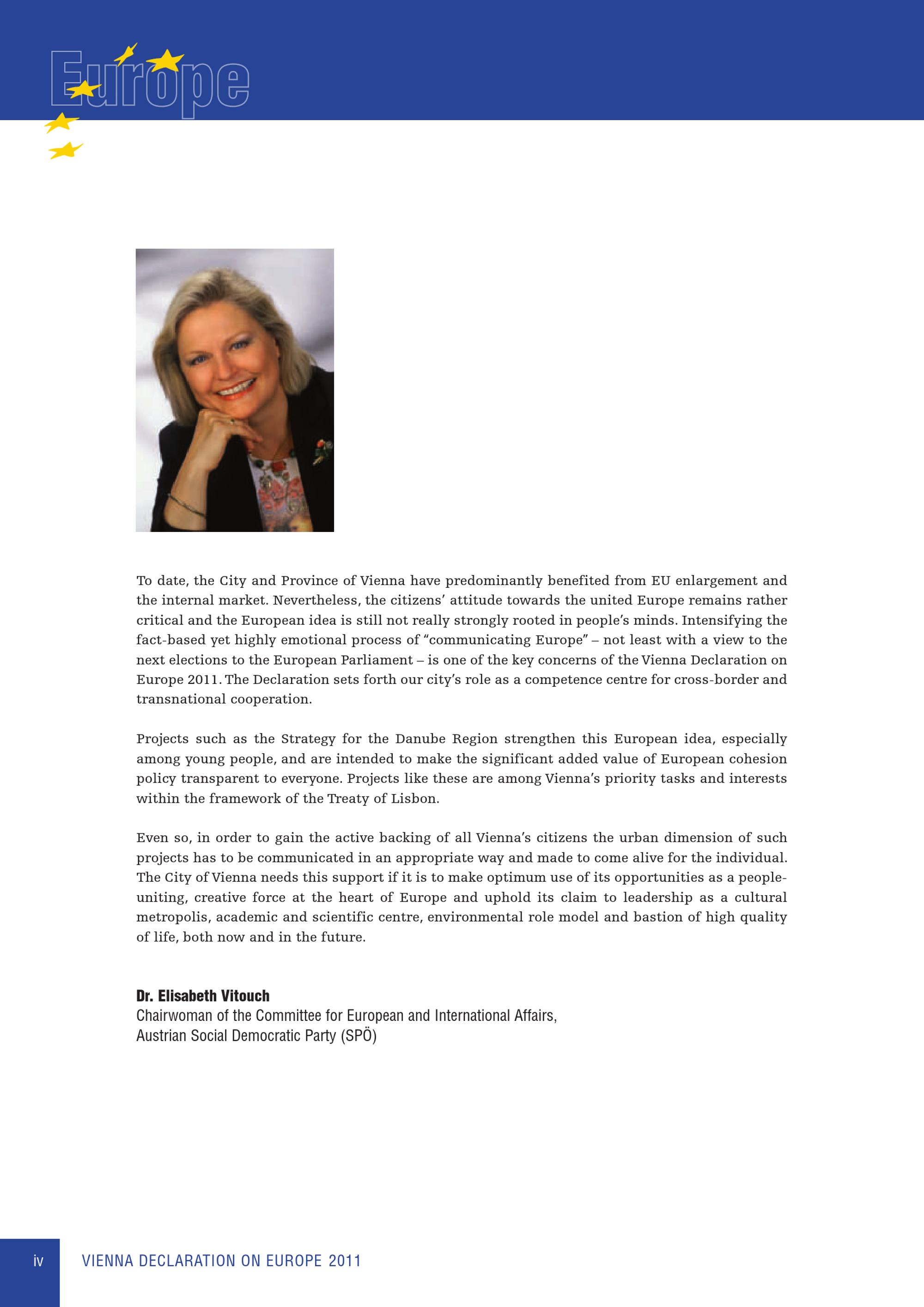 Europe

To date, the City and Province of Vienna have predominantly benefited from EU enlargement and the internal market. Nevertheless, the citizens' attitude towards the united Europe remains rather critical and the European idea is still not really strongly rooted in people's minds. Intensifying the fact-based yet highly emotional process of "communicating Europe" – not least with a view to the next elections to the European Parliament – is one of the key concerns of the Vienna Declaration on Europe 2011. The Declaration sets forth our city's role as a competence centre for cross-border and transnational cooperation.

Projects such as the Strategy for the Danube Region strengthen this European idea, especially among young people, and are intended to make the significant added value of European cohesion policy transparent to everyone. Projects like these are among Vienna's priority tasks and interests within the framework of the Treaty of Lisbon.

Even so, in order to gain the active backing of all Vienna's citizens the urban dimension of such projects has to be communicated in an appropriate way and made to come alive for the individual. The City of Vienna needs this support if it is to make optimum use of its opportunities as a people-uniting, creative force at the heart of Europe and uphold its claim to leadership as a cultural metropolis, academic and scientific centre, environmental role model and bastion of high quality of life, both now and in the future.

Dr. Elisabeth Vitouch
Chairwoman of the Committee for European and International Affairs,
Austrian Social Democratic Party (SPÖ)

iv VIENNA DECLARATION ON EUROPE 2011